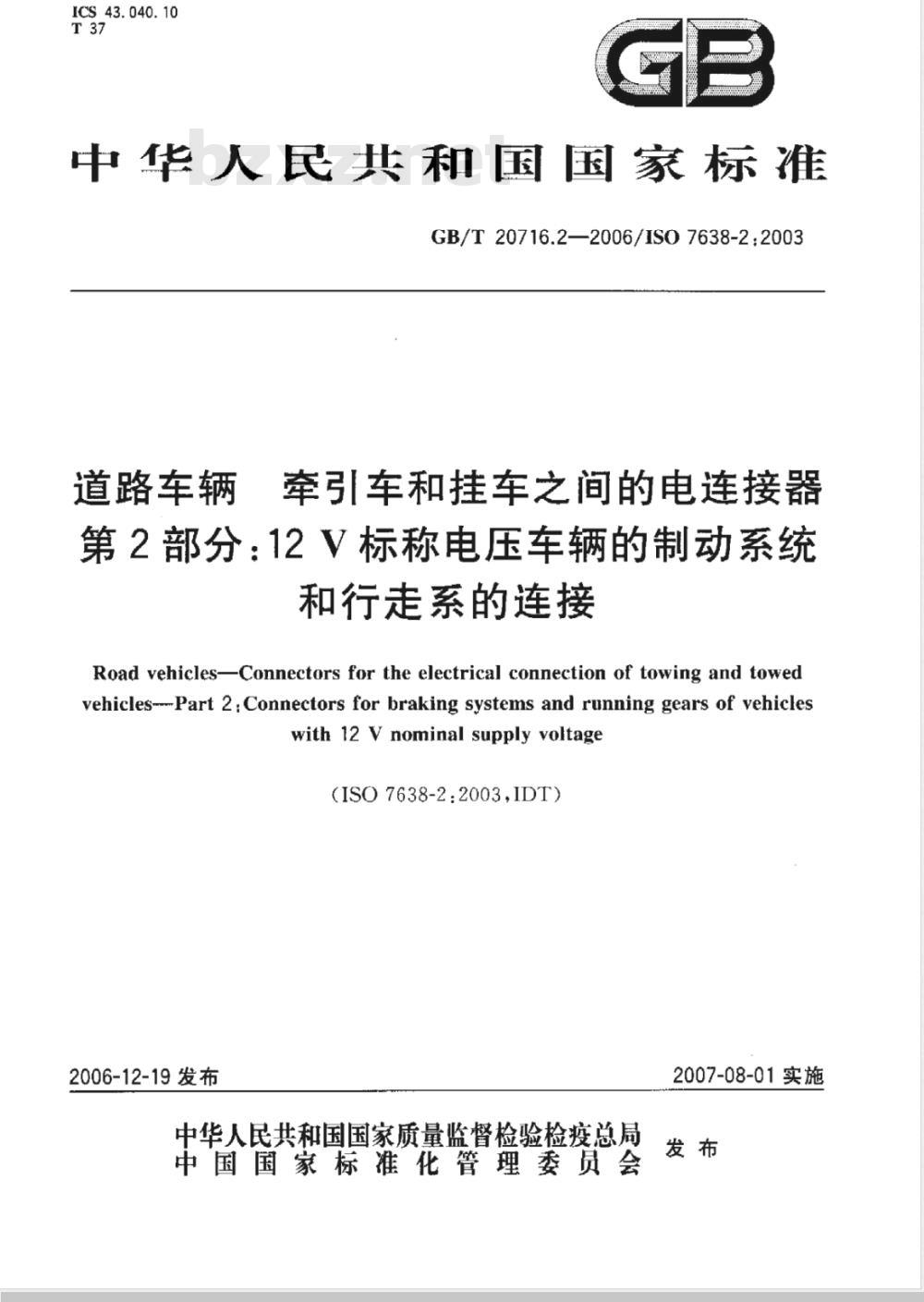 ICS 43.040.10
T 37

GB

中华人民共和国国家标准

bzxz.net

GB/T 20716.2—2006/ISO 7638-2:2003

道路车辆 牵引车和挂车之间的电连接器
第2部分:12 V标称电压车辆的制动系统和行走系的连接

Road vehicles—Connectors for the electrical connection of towing and towed vehicles—Part 2:Connectors for braking systems and running gears of vehicles with 12 V nominal supply voltage

(ISO 7638-2:2003,IDT)

2006-12-19 发布

2007-08-01 实施

中华人民共和国国家质量监督检验检疫总局
中国国家标准化管理委员会
发布